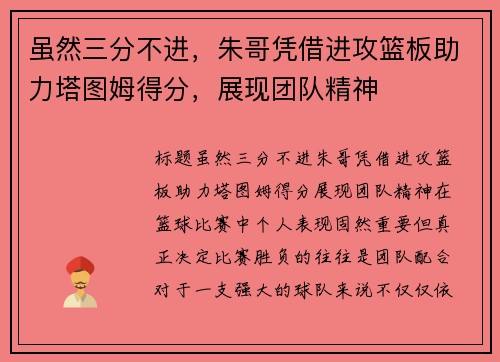 虽然三分不进，朱哥凭借进攻篮板助力塔图姆得分，展现团队精神

标题虽然三分不进朱哥凭借进攻篮板助力塔图姆得分展现团队精神在篮球比赛中个人表现固然重要但真正决定比赛胜负的往往是团队配合对于一支强大的球队来说不仅仅依